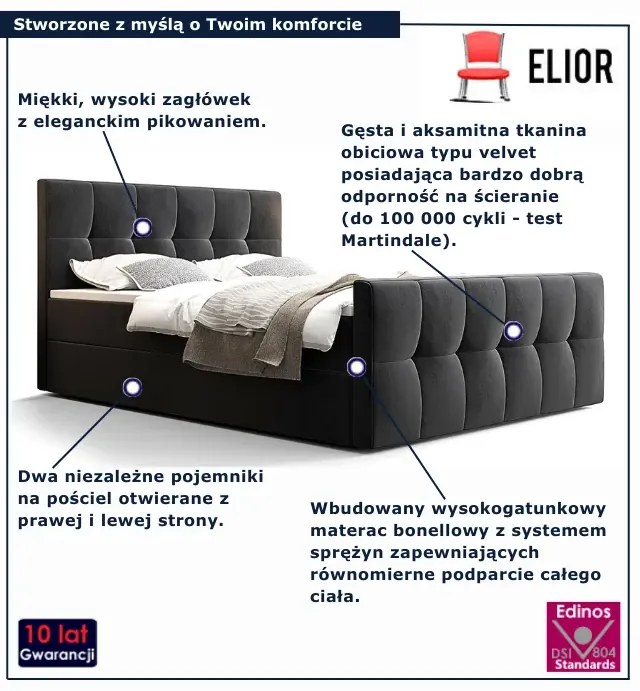 Stworzone z myślą o Twoim komforcie

ELIOR

Miękki, wysoki zagłówek z eleganckim pikowaniem.

Gęsta i aksamitna tkanina obiciowa typu velvet posiadająca bardzo dobrą odporność na ścieranie (do 100 000 cykli - test Martindale).

Dwa niezależne pojemniki na pościel otwierane z prawej i lewej strony.

Wbudowany wysokogatunkowy materac bonellowy z systemem sprężyn zapewniających równomierne podparcie całego ciała.

10 lat
Gwarancji

Edinos
DSI 804
Standards